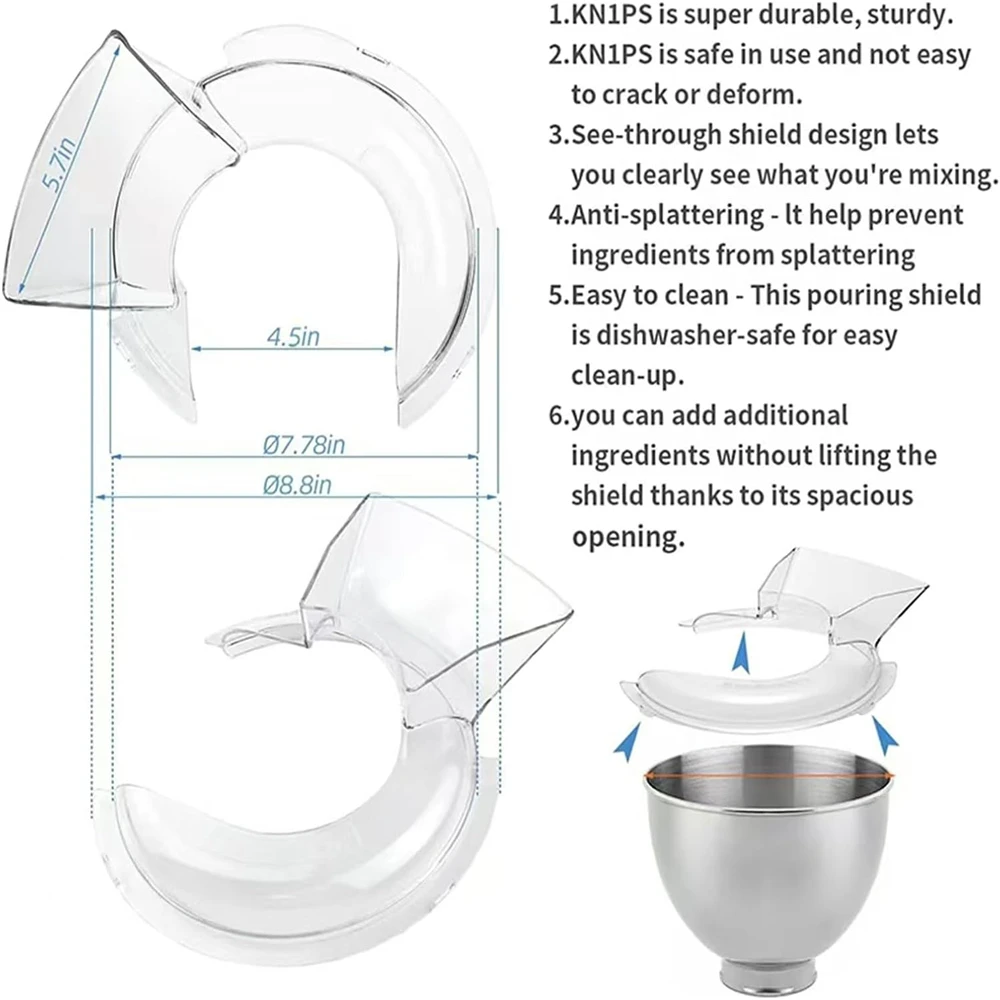 5.7in

4.5in

Ø7.78in

Ø8.8in

1.KN1PS is super durable, sturdy.

2.KN1PS is safe in use and not easy to crack or deform.

3.See-through shield design lets you clearly see what you're mixing.

4.Anti-splattering - lt help prevent ingredients from splattering

5.Easy to clean - This pouring shield is dishwasher-safe for easy clean-up.

6.you can add additional ingredients without lifting the shield thanks to its spacious opening.